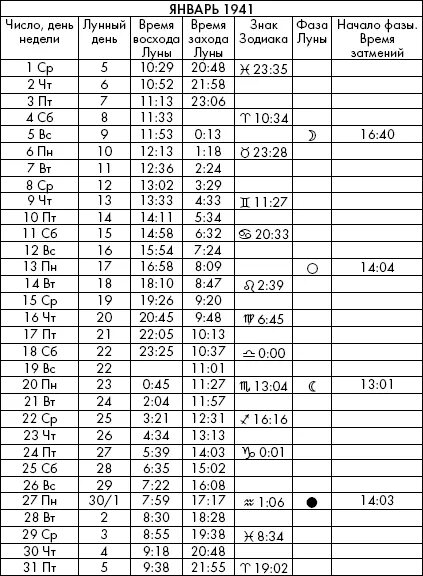 ЯНВАРЬ 1941

| Число, день недели | Лунный день | Время восхода Луны | Время захода Луны | Знак Зодиака | Фаза Луны | Начало фазы. Время затмений |
|---|---|---|---|---|---|---|
| 1 Ср | 5 | 10:29 | 20:48 | ♓ 23:35 | | |
| 2 Чт | 6 | 10:52 | 21:58 | | | |
| 3 Пт | 7 | 11:13 | 23:06 | | | |
| 4 Сб | 8 | 11:33 | | ♈ 10:34 | | |
| 5 Вс | 9 | 11:53 | 0:13 | | ☽ | 16:40 |
| 6 Пн | 10 | 12:13 | 1:18 | ♉ 23:28 | | |
| 7 Вт | 11 | 12:36 | 2:24 | | | |
| 8 Ср | 12 | 13:02 | 3:29 | | | |
| 9 Чт | 13 | 13:33 | 4:33 | ♊ 11:27 | | |
| 10 Пт | 14 | 14:11 | 5:34 | | | |
| 11 Сб | 15 | 14:58 | 6:32 | ♋ 20:33 | | |
| 12 Вс | 16 | 15:54 | 7:24 | | | |
| 13 Пн | 17 | 16:58 | 8:09 | | ○ | 14:04 |
| 14 Вт | 18 | 18:10 | 8:47 | ♌ 2:39 | | |
| 15 Ср | 19 | 19:26 | 9:20 | | | |
| 16 Чт | 20 | 20:45 | 9:48 | ♍ 6:45 | | |
| 17 Пт | 21 | 22:05 | 10:13 | | | |
| 18 Сб | 22 | 23:25 | 10:37 | ♎ 0:00 | | |
| 19 Вс | 22 | | 11:01 | | | |
| 20 Пн | 23 | 0:45 | 11:27 | ♏ 13:04 | ☾ | 13:01 |
| 21 Вт | 24 | 2:04 | 11:57 | | | |
| 22 Ср | 25 | 3:21 | 12:31 | ♐ 16:16 | | |
| 23 Чт | 26 | 4:34 | 13:13 | | | |
| 24 Пт | 27 | 5:39 | 14:03 | ♑ 0:01 | | |
| 25 Сб | 28 | 6:35 | 15:02 | | | |
| 26 Вс | 29 | 7:22 | 16:08 | | | |
| 27 Пн | 30/1 | 7:59 | 17:17 | ♒ 1:06 | ● | 14:03 |
| 28 Вт | 2 | 8:30 | 18:28 | | | |
| 29 Ср | 3 | 8:55 | 19:38 | ♓ 8:34 | | |
| 30 Чт | 4 | 9:18 | 20:48 | | | |
| 31 Пт | 5 | 9:38 | 21:55 | ♈ 19:02 | | |